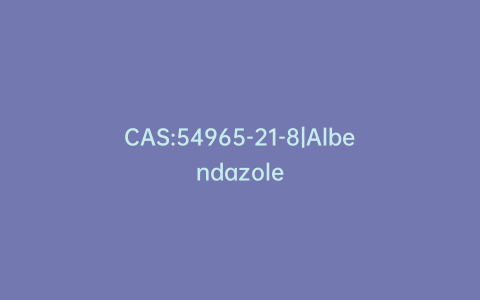 CAS:54965-21-8|Albendazole